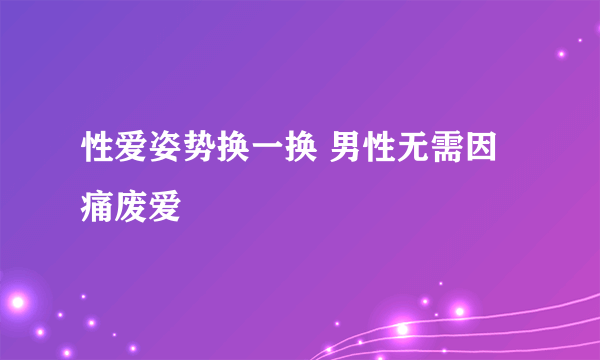 性爱姿势换一换 男性无需因痛废爱